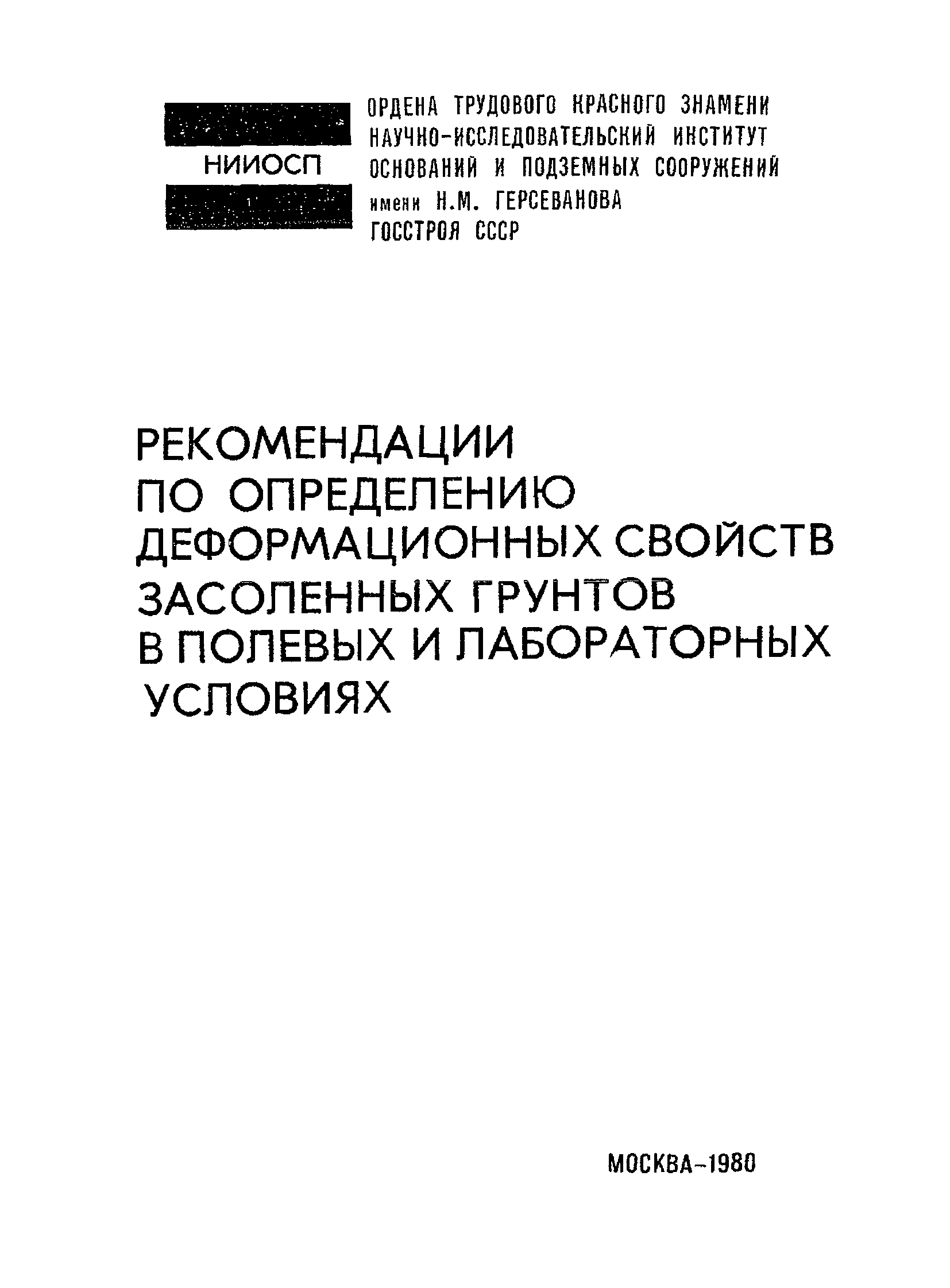 НИИОСП

ОРДЕНА ТРУДОВОГО КРАСНОГО ЗНАМЕНИ
НАУЧНО-ИССЛЕДОВАТЕЛЬСКИЙ ИНСТИТУТ
ОСНОВАНИЙ И ПОДЗЕМНЫХ СООРУЖЕНИЙ
имени Н.М. ГЕРСЕВАНОВА
ГОССТРОЯ СССР

РЕКОМЕНДАЦИИ
ПО ОПРЕДЕЛЕНИЮ
ДЕФОРМАЦИОННЫХ СВОЙСТВ
ЗАСОЛЕННЫХ ГРУНТОВ
В ПОЛЕВЫХ И ЛАБОРАТОРНЫХ
УСЛОВИЯХ

МОСКВА-1980